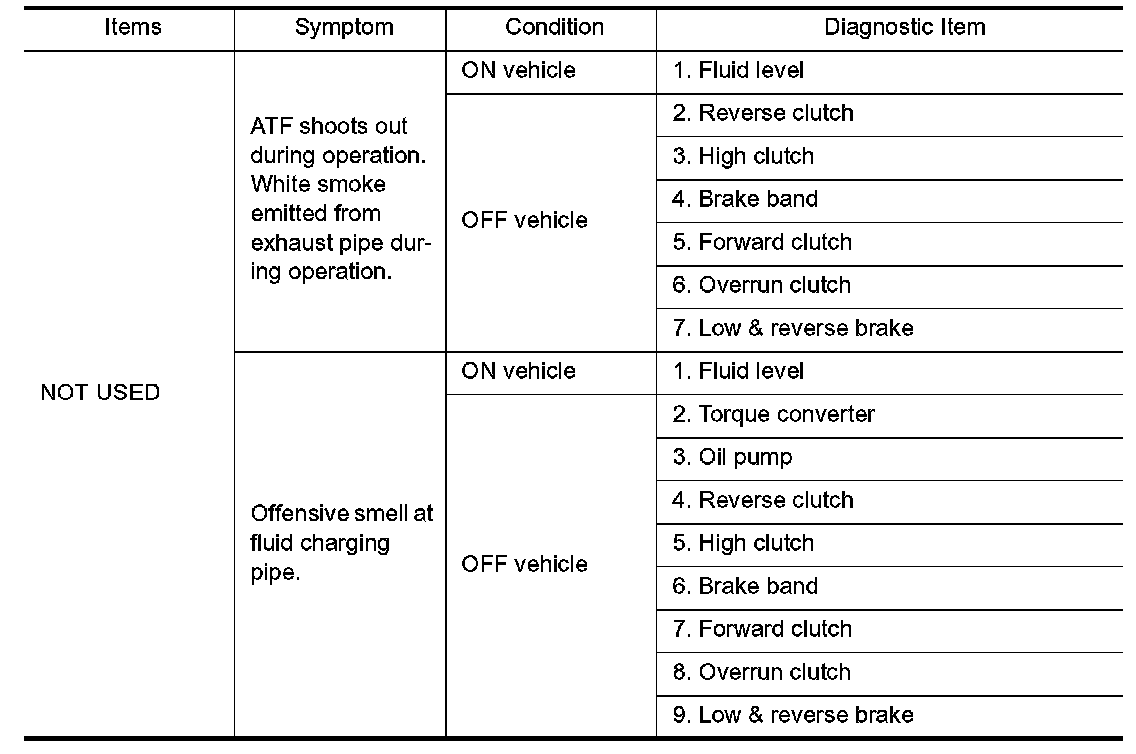 | Items | Symptom | Condition | Diagnostic Item |
|---|---|---|---|
| NOT USED | ATF shoots out during operation. White smoke emitted from exhaust pipe during operation. | ON vehicle | 1. Fluid level |
| | | OFF vehicle | 2. Reverse clutch |
| | | | 3. High clutch |
| | | | 4. Brake band |
| | | | 5. Forward clutch |
| | | | 6. Overrun clutch |
| | | | 7. Low & reverse brake |
| | Offensive smell at fluid charging pipe. | ON vehicle | 1. Fluid level |
| | | OFF vehicle | 2. Torque converter |
| | | | 3. Oil pump |
| | | | 4. Reverse clutch |
| | | | 5. High clutch |
| | | | 6. Brake band |
| | | | 7. Forward clutch |
| | | | 8. Overrun clutch |
| | | | 9. Low & reverse brake |